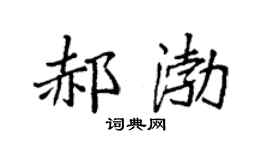 郝渤

词典网